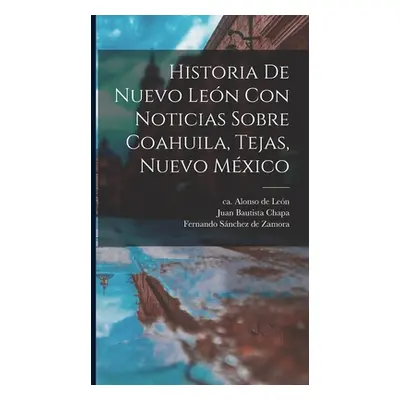 Historia De Nuevo León Con Noticias Sobre Coahuila, Tejas, Nuevo México

ca. Alonso de León
Juan Bautista Chapa
Fernando Sánchez de Zamora